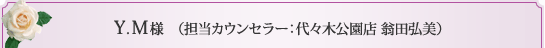 Y.M様　（担当カウンセラー：代々木公園店 翁田弘美）